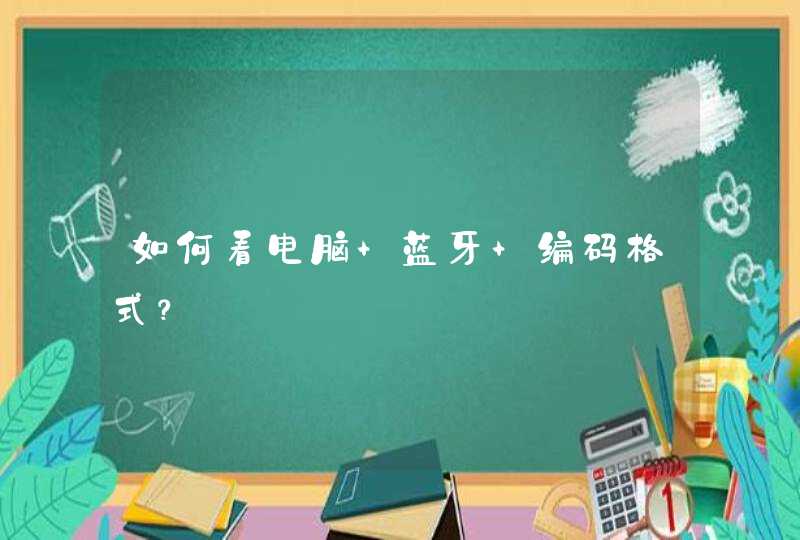 如何看电脑+蓝牙+编码格式?